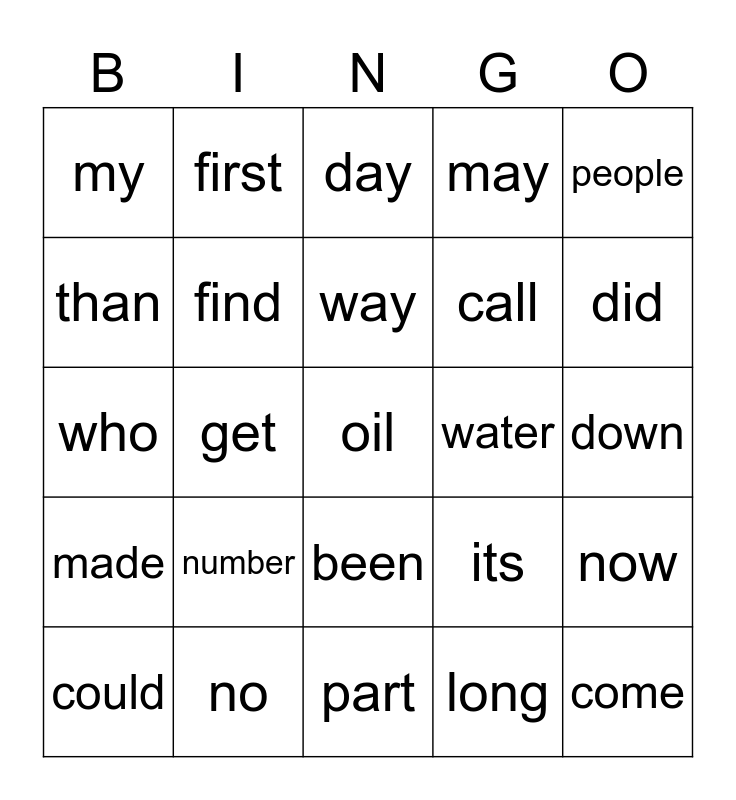 | B | I | N | G | O |
|---|---|---|---|---|
| my | first | day | may | people |
| than | find | way | call | did |
| who | get | oil | water | down |
| made | number | been | its | now |
| could | no | part | long | come |